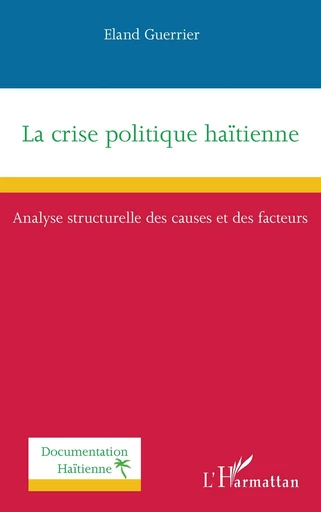 Eland Guerrier

La crise politique haïtienne

Analyse structurelle des causes et des facteurs

Documentation Haïtienne

L'Harmattan